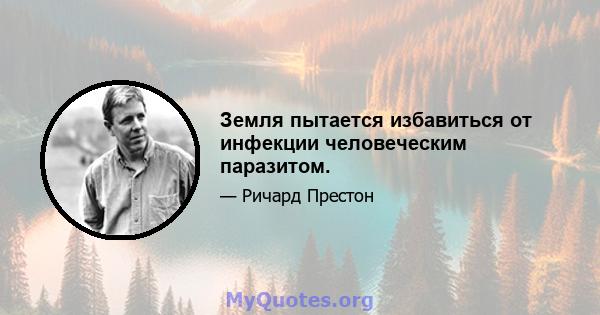 Земля пытается избавиться от инфекции человеческим паразитом.

— Ричард Престон

MyQuotes.org